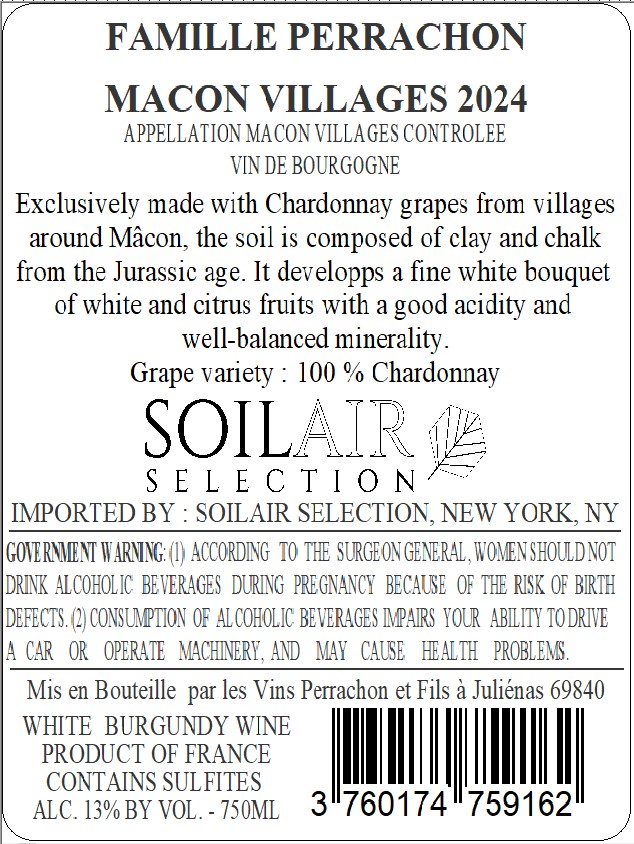 FAMILLE PERRACHON

MACON VILLAGES 2024

APPELLATION MACON VILLAGES CONTROLEE

VIN DE BOURGOGNE

Exclusively made with Chardonnay grapes from villages around Mâcon, the soil is composed of clay and chalk from the Jurassic age. It developps a fine white bouquet of white and citrus fruits with a good acidity and well-balanced minerality.

Grape variety : 100 % Chardonnay

SOILAIR
SELECTION

IMPORTED BY : SOILAIR SELECTION, NEW YORK, NY

GOVERNMENT WARNING: (1) ACCORDING TO THE SURGEON GENERAL, WOMEN SHOULD NOT DRINK ALCOHOLIC BEVERAGES DURING PREGNANCY BECAUSE OF THE RISK OF BIRTH DEFECTS. (2) CONSUMPTION OF ALCOHOLIC BEVERAGES IMPAIRS YOUR ABILITY TO DRIVE A CAR OR OPERATE MACHINERY, AND MAY CAUSE HEALTH PROBLEMS.

Mis en Bouteille par les Vins Perrachon et Fils à Juliénas 69840

WHITE BURGUNDY WINE
PRODUCT OF FRANCE
CONTAINS SULFITES
ALC. 13% BY VOL. - 750ML

3 760174 759162